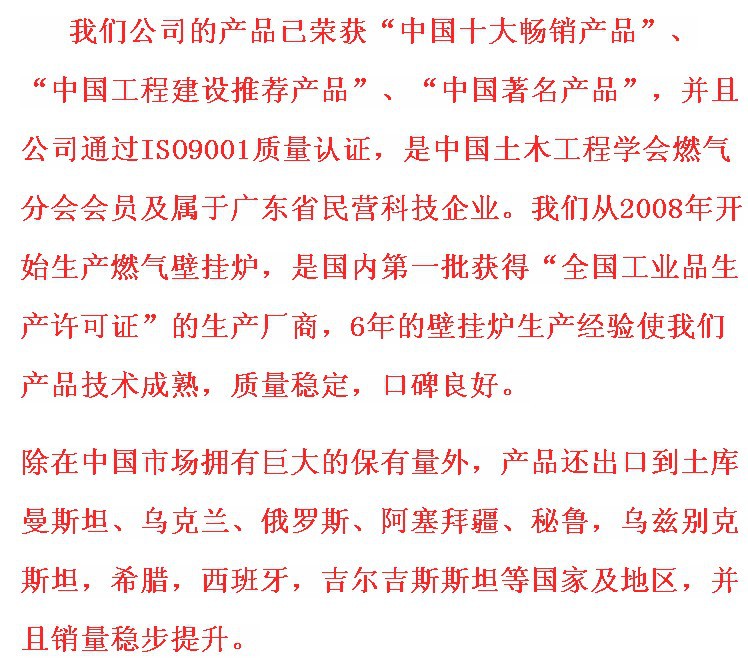 我们公司的产品已荣获“中国十大畅销产品”、“中国工程建设推荐产品”、“中国著名产品”，并且公司通过ISO9001质量认证，是中国土木工程学会燃气分会会员及属于广东省民营科技企业。我们从2008年开始生产燃气壁挂炉，是国内第一批获得“全国工业品生产许可证”的生产厂商，6年的壁挂炉生产经验使我们产品技术成熟，质量稳定，口碑良好。

除在中国市场拥有巨大的保有量外，产品还出口到土库曼斯坦、乌克兰、俄罗斯、阿塞拜疆、秘鲁，乌兹别克斯坦，希腊，西班牙，吉尔吉斯斯坦等国家及地区，并且销量稳步提升。